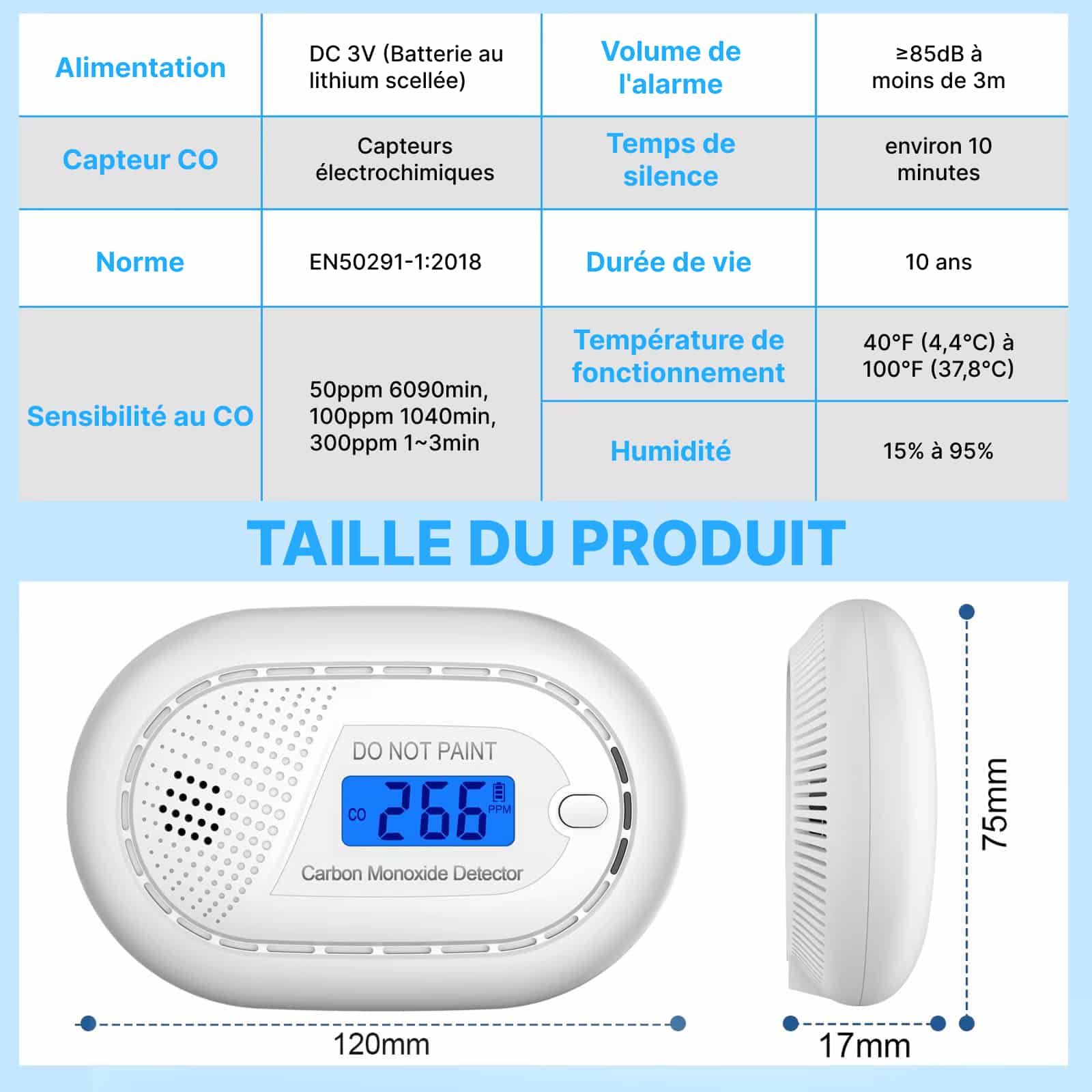 | Alimentation | DC 3V (Batterie au lithium scellée) | Volume de l'alarme | ≥85dB à moins de 3m |
|---|---|---|---|
| Capteur CO | Capteurs électrochimiques | Temps de silence | environ 10 minutes |
| Norme | EN50291-1:2018 | Durée de vie | 10 ans |
| Sensibilité au CO | 50ppm 6090min, 100ppm 1040min, 300ppm 1~3min | Température de fonctionnement | 40°F (4,4°C) à 100°F (37,8°C) |
| | | Humidité | 15% à 95% |

TAILLE DU PRODUIT

DO NOT PAINT

CO 266 PPM

Carbon Monoxide Detector

120mm

17mm

75mm